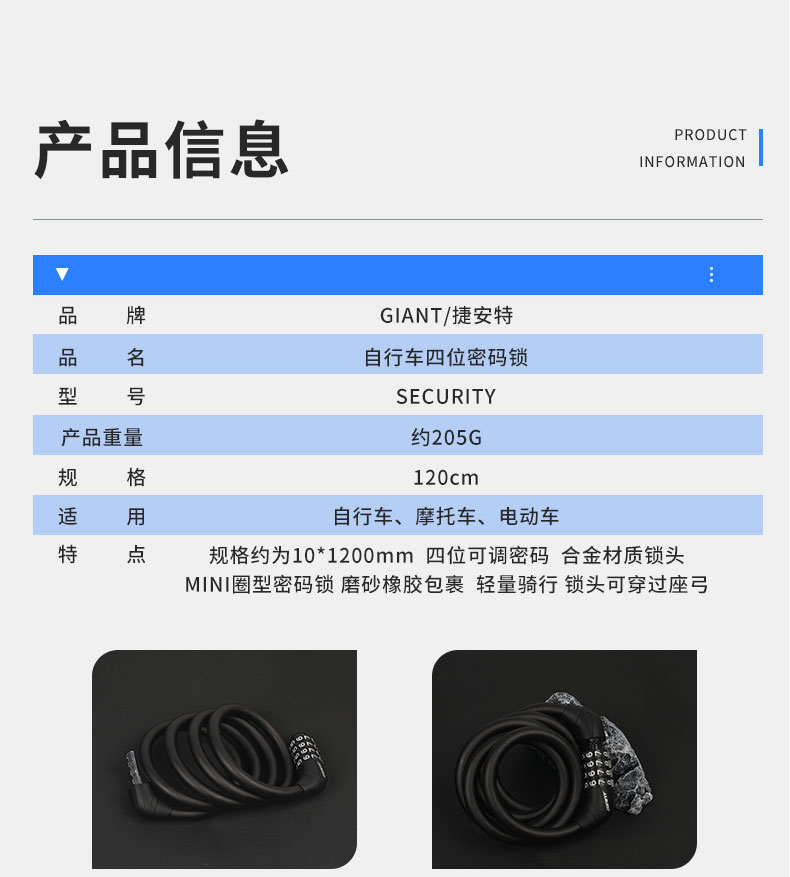 产品信息

PRODUCT
INFORMATION

▼

品牌 GIANT/捷安特
品名 自行车四位密码锁
型号 SECURITY
产品重量 约205G
规格 120cm
适用 自行车、摩托车、电动车
特点 规格约为10*1200mm 四位可调密码 合金材质锁头 MINI圈型密码锁 磨砂橡胶包裹 轻量骑行 锁头可穿过座弓